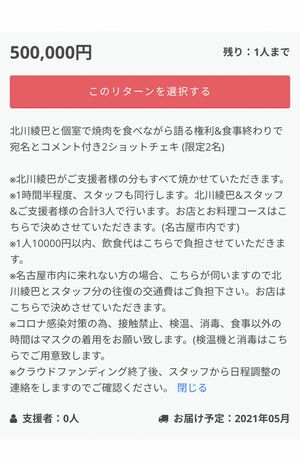 500,000円

残り：1人まで

このリターンを選択する

北川綾巴と個室で焼肉を食べながら語る権利&食事終わりで宛名とコメント付き2ショットチェキ (限定2名)

※北川綾巴がご支援者様の分もすべて焼かせていただきます。
※1時間半程度、スタッフも同行します。北川綾巴&スタッフ&ご支援者様の合計3人で行います。お店とお料理コースはこちらで決めさせていただきます。(名古屋市内です)
※1人10000円以内、飲食代はこちらで負担させていただきます。
※名古屋市内に来れない方の場合、こちらが伺いますので北川綾巴とスタッフ分の往復の交通費はご負担下さい。お店はこちらで決めさせていただきます。
※コロナ感染対策の為、接触禁止、検温、消毒、食事以外の時間はマスクの着用をお願い致します。(検温機と消毒はこちらでご用意致します。
※クラウドファンディング終了後、スタッフから日程調整の連絡をしますのでご確認ください。 閉じる

支援者：0人

お届け予定：2021年05月